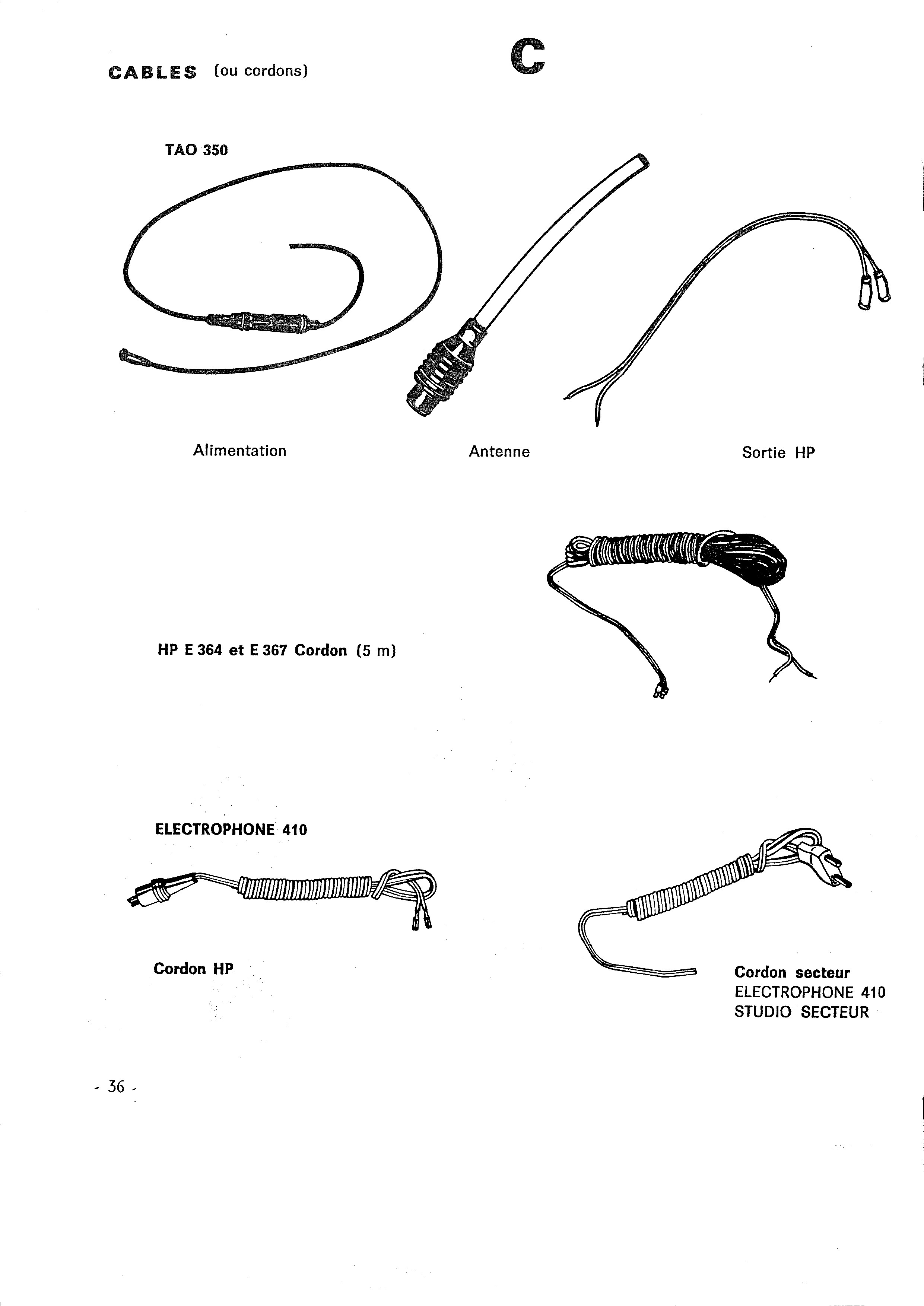 CABLES (ou cordons)

C

TAO 350

Alimentation

Antenne

Sortie HP

HP E 364 et E 367 Cordon (5 m)

ELECTROPHONE 410

Cordon HP

Cordon secteur
ELECTROPHONE 410
STUDIO SECTEUR

- 36 -